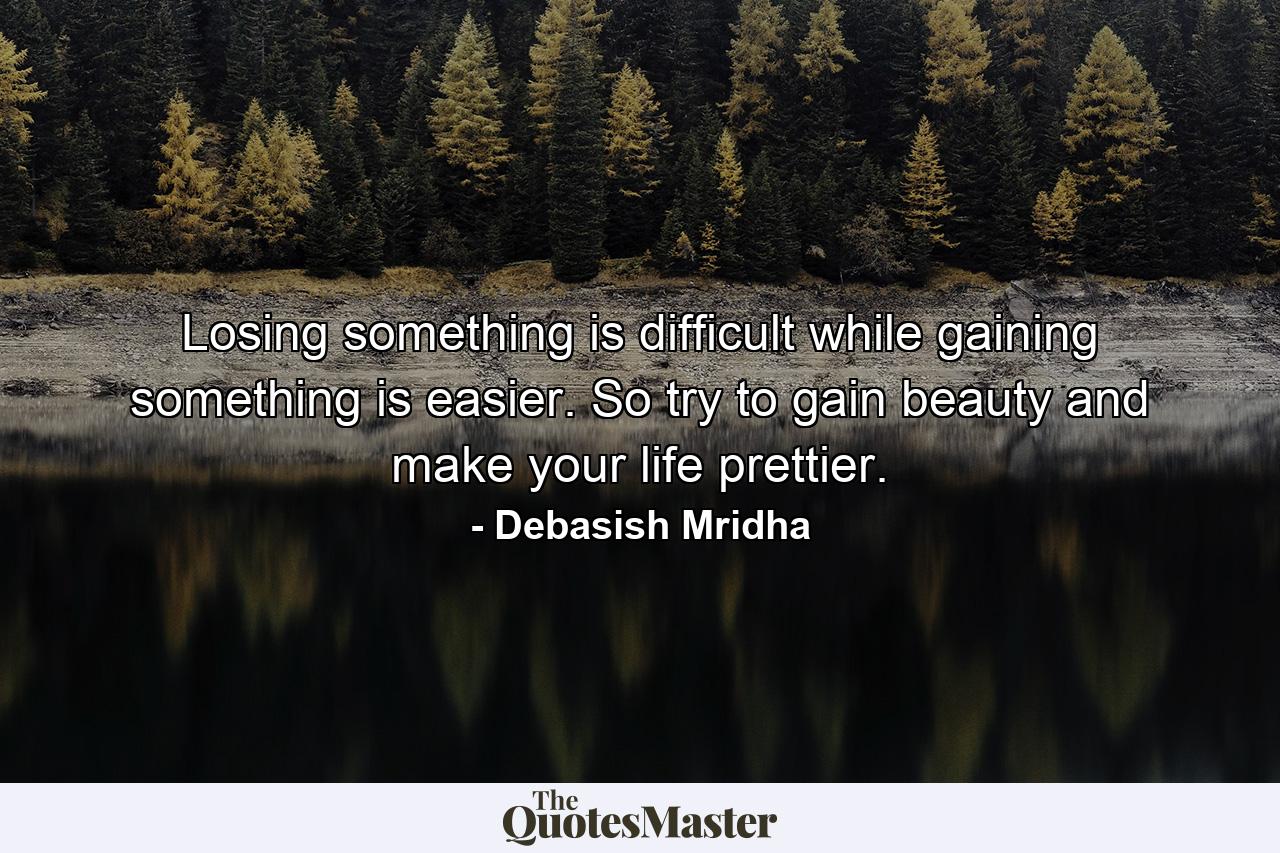 Losing something is difficult while gaining something is easier. So try to gain beauty and make your life prettier.

- Debasish Mridha

The QuotesMaster